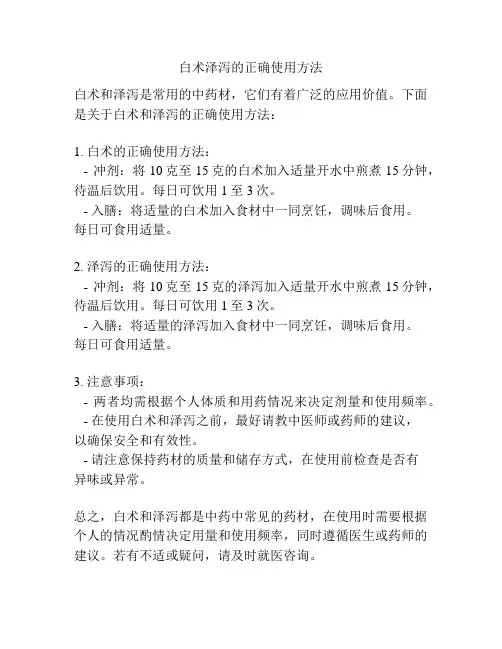 白术泽泻的正确使用方法

白术和泽泻是常用的中药材，它们有着广泛的应用价值。下面是关于白术和泽泻的正确使用方法：

1. 白术的正确使用方法：
- 冲剂：将 10 克至 15 克的白术加入适量开水中煎煮 15 分钟，待温后饮用。每日可饮用 1 至 3 次。
- 入膳：将适量的白术加入食材中一同烹饪，调味后食用。每日可食用适量。

2. 泽泻的正确使用方法：
- 冲剂：将 10 克至 15 克的泽泻加入适量开水中煎煮 15 分钟，待温后饮用。每日可饮用 1 至 3 次。
- 入膳：将适量的泽泻加入食材中一同烹饪，调味后食用。每日可食用适量。

3. 注意事项：
- 两者均需根据个人体质和用药情况来决定剂量和使用频率。
- 在使用白术和泽泻之前，最好请教中医师或药师的建议，以确保安全和有效性。
- 请注意保持药材的质量和储存方式，在使用前检查是否有异味或异常。

总之，白术和泽泻都是中药中常见的药材，在使用时需要根据个人的情况酌情决定用量和使用频率，同时遵循医生或药师的建议。若有不适或疑问，请及时就医咨询。